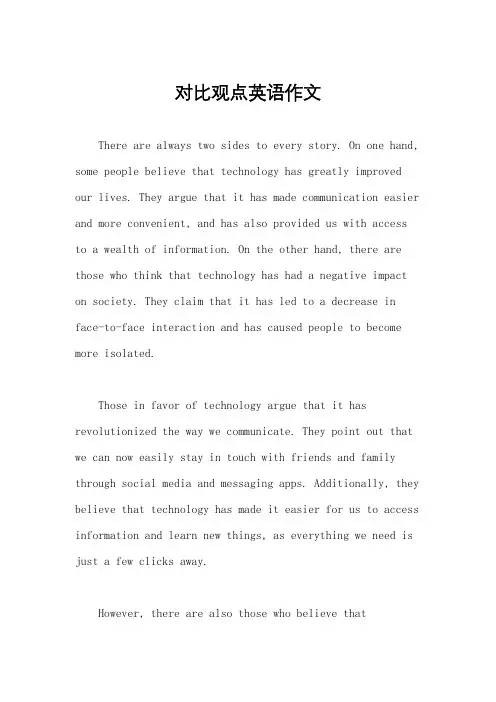 对比观点英语作文

There are always two sides to every story. On one hand, some people believe that technology has greatly improved our lives. They argue that it has made communication easier and more convenient, and has also provided us with access to a wealth of information. On the other hand, there are those who think that technology has had a negative impact on society. They claim that it has led to a decrease in face-to-face interaction and has caused people to become more isolated.

Those in favor of technology argue that it has revolutionized the way we communicate. They point out that we can now easily stay in touch with friends and family through social media and messaging apps. Additionally, they believe that technology has made it easier for us to access information and learn new things, as everything we need is just a few clicks away.

However, there are also those who believe that